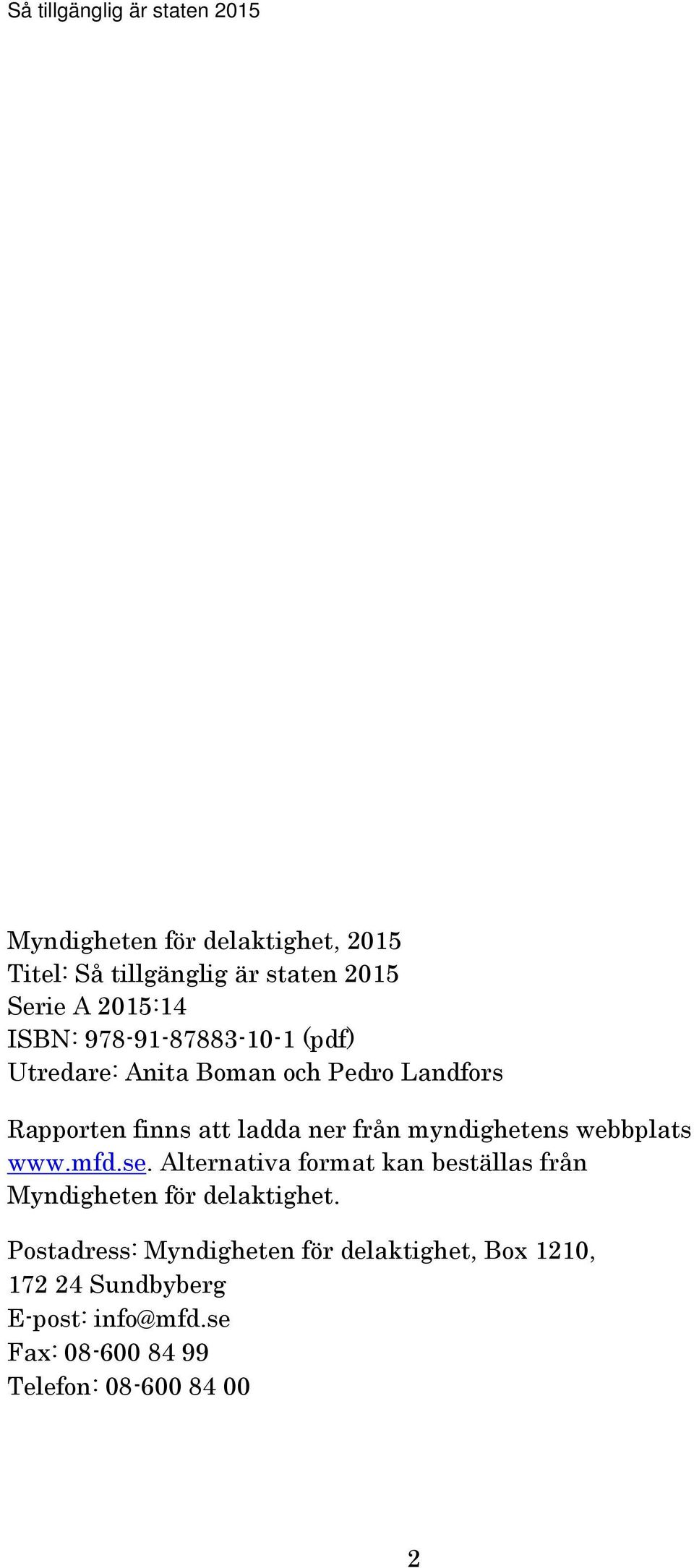 Så tillgänglig är staten 2015

Myndigheten för delaktighet, 2015
Titel: Så tillgänglig är staten 2015
Serie A 2015:14
ISBN: 978-91-87883-10-1 (pdf)
Utredare: Anita Boman och Pedro Landfors

Rapporten finns att ladda ner från myndighetens webbplats www.mfd.se. Alternativa format kan beställas från Myndigheten för delaktighet.

Postadress: Myndigheten för delaktighet, Box 1210, 172 24 Sundbyberg
E-post: info@mfd.se
Fax: 08-600 84 99
Telefon: 08-600 84 00

2